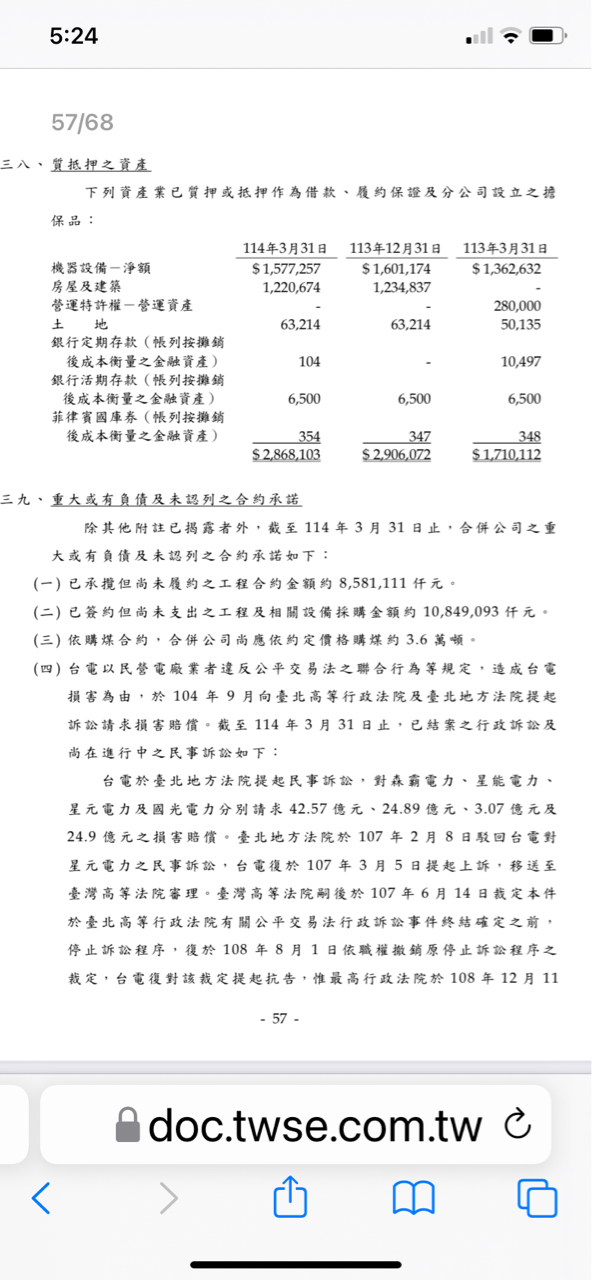 5:24

57/68

三八、質抵押之資產

下列資產業已質押或抵押作為借款、履約保證及分公司設立之擔保品：

| | 114年3月31日 | 113年12月31日 | 113年3月31日 |
|---|---|---|---|
| 機器設備－淨額 | $ 1,577,257 | $ 1,601,174 | $ 1,362,632 |
| 房屋及建築 | 1,220,674 | 1,234,837 | - |
| 營運特許權－營運資產 | - | - | 280,000 |
| 土　地 | 63,214 | 63,214 | 50,135 |
| 銀行定期存款（帳列按攤銷後成本衡量之金融資產） | 104 | - | 10,497 |
| 銀行活期存款（帳列按攤銷後成本衡量之金融資產） | 6,500 | 6,500 | 6,500 |
| 菲律賓國庫券（帳列按攤銷後成本衡量之金融資產） | 354 | 347 | 348 |
| | $ 2,868,103 | $ 2,906,072 | $ 1,710,112 |

三九、重大或有負債及未認列之合約承諾

除其他附註已揭露者外，截至 114 年 3 月 31 日止，合併公司之重大或有負債及未認列之合約承諾如下：

(一) 已承攬但尚未履約之工程合約金額約 8,581,111 仟元。

(二) 已簽約但尚未支出之工程及相關設備採購金額約 10,849,093 仟元。

(三) 依購煤合約，合併公司尚應依約定價格購煤約 3.6 萬噸。

(四) 台電以民營電廠業者違反公平交易法之聯合行為等規定，造成台電損害為由，於 104 年 9 月向臺北高等行政法院及臺北地方法院提起訴訟請求損害賠償。截至 114 年 3 月 31 日止，已結案之行政訴訟及尚在進行中之民事訴訟如下：

台電於臺北地方法院提起民事訴訟，對森霸電力、星能電力、星元電力及國光電力分別請求 42.57 億元、24.89 億元、3.07 億元及 24.9 億元之損害賠償。臺北地方法院於 107 年 2 月 8 日駁回台電對星元電力之民事訴訟，台電復於 107 年 3 月 5 日提起上訴，移送至臺灣高等法院審理。臺灣高等法院嗣後於 107 年 6 月 14 日裁定本件於臺北高等行政法院有關公平交易法行政訴訟事件終結確定之前，停止訴訟程序，復於 108 年 8 月 1 日依職權撤銷原停止訴訟程序之裁定，台電復對該裁定提起抗告，惟最高行政法院於 108 年 12 月 11

- 57 -

doc.twse.com.tw